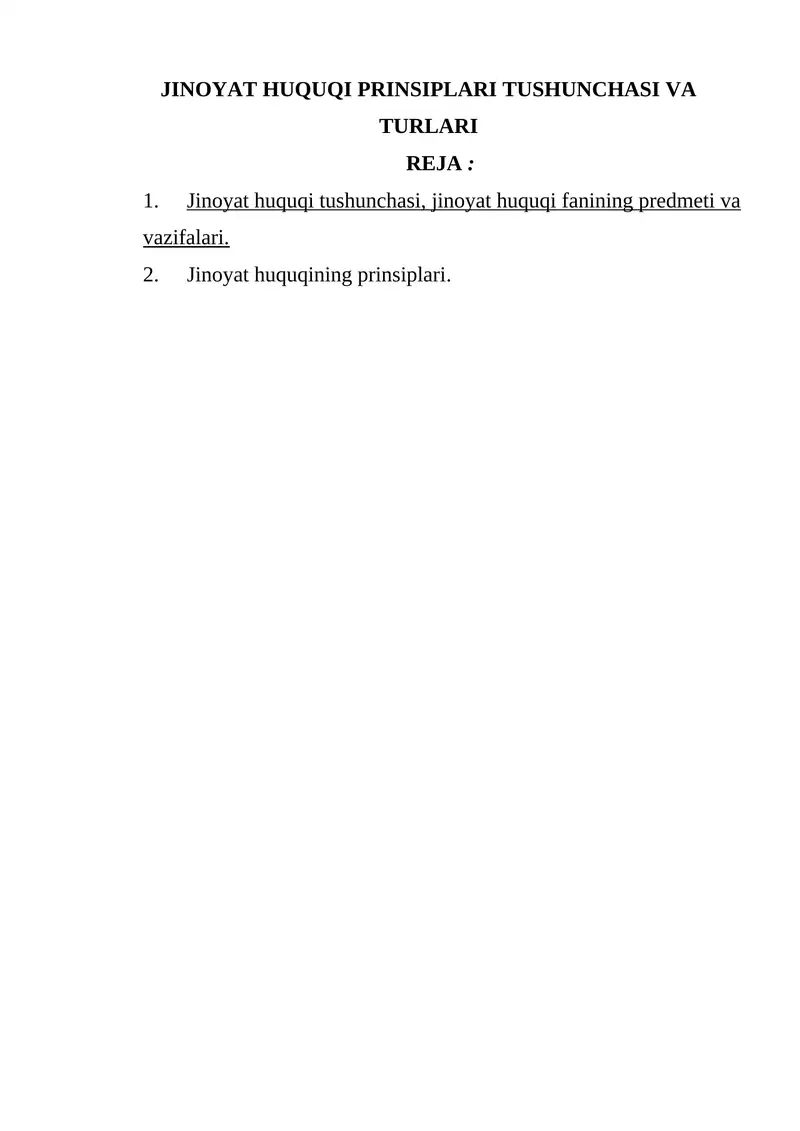 JINOYAT HUQUQI PRINSIPLARI TUSHUNCHASI VA TURLARI

REJA :

1. Jinoyat huquqi tushunchasi, jinoyat huquqi fanining predmeti va vazifalari.

2. Jinoyat huquqining prinsiplari.